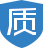 质